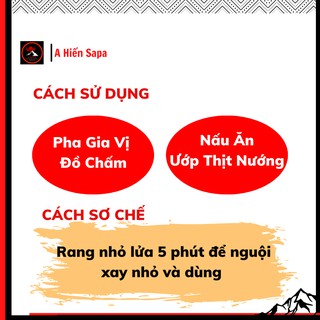 A Hiến Sapa

CÁCH SỬ DỤNG

Pha Gia Vị
Đồ Chấm

Nấu Ăn
Ướp Thịt Nướng

CÁCH SƠ CHẾ

Rang nhỏ lửa 5 phút để nguội
xay nhỏ và dùng